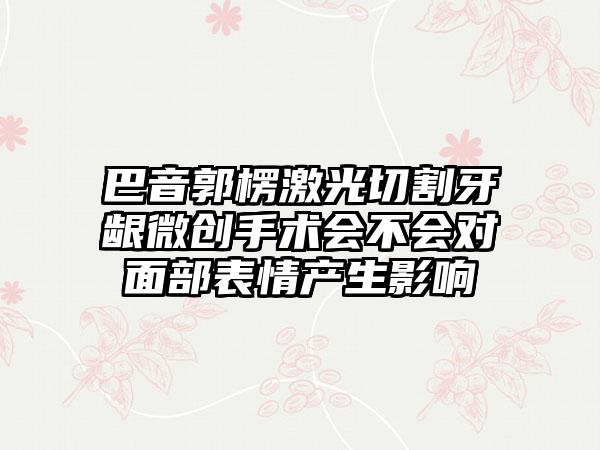 巴音郭楞激光切割牙龈微创手术会不会对面部表情产生影响